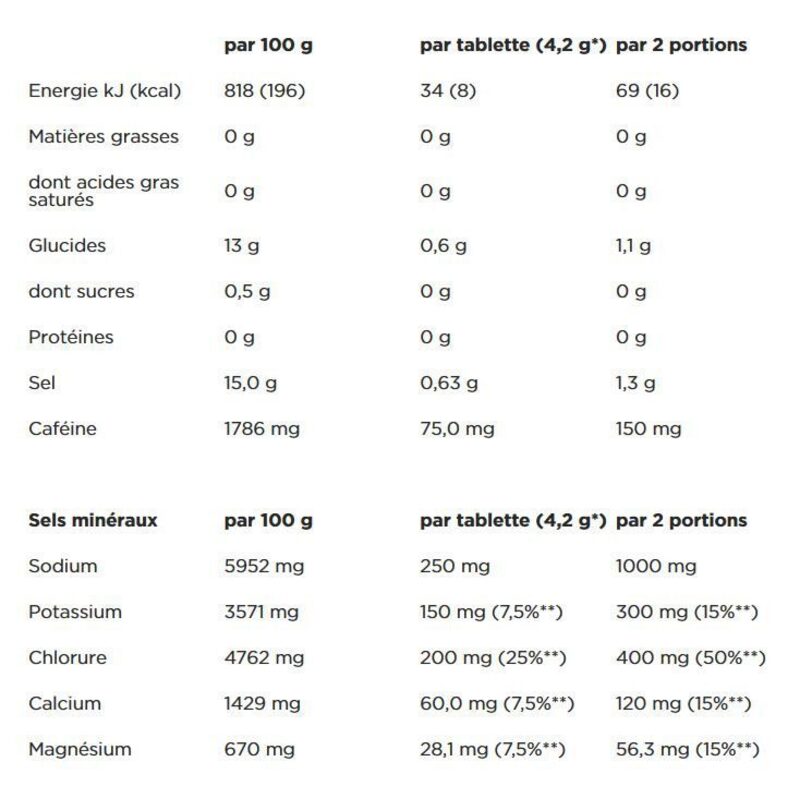 | | par 100 g | par tablette (4,2 g*) | par 2 portions |
|---|---|---|---|
| Energie kJ (kcal) | 818 (196) | 34 (8) | 69 (16) |
| Matières grasses | 0 g | 0 g | 0 g |
| dont acides gras saturés | 0 g | 0 g | 0 g |
| Glucides | 13 g | 0,6 g | 1,1 g |
| dont sucres | 0,5 g | 0 g | 0 g |
| Protéines | 0 g | 0 g | 0 g |
| Sel | 15,0 g | 0,63 g | 1,3 g |
| Caféine | 1786 mg | 75,0 mg | 150 mg |

| Sels minéraux | par 100 g | par tablette (4,2 g*) | par 2 portions |
|---|---|---|---|
| Sodium | 5952 mg | 250 mg | 1000 mg |
| Potassium | 3571 mg | 150 mg (7,5%**) | 300 mg (15%**) |
| Chlorure | 4762 mg | 200 mg (25%**) | 400 mg (50%**) |
| Calcium | 1429 mg | 60,0 mg (7,5%**) | 120 mg (15%**) |
| Magnésium | 670 mg | 28,1 mg (7,5%**) | 56,3 mg (15%**) |